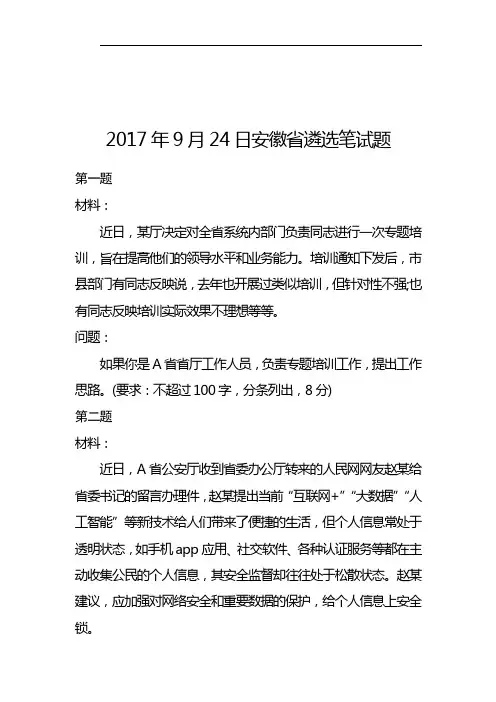 2017 年 9 月 24 日安徽省遴选笔试题

第一题

材料：

近日，某厅决定对全省系统内部门负责同志进行一次专题培训，旨在提高他们的领导水平和业务能力。培训通知下发后，市县部门有同志反映说，去年也开展过类似培训，但针对性不强也有同志反映培训实际效果不理想等等。

问题：

如果你是 A 省省厅工作人员，负责专题培训工作，提出工作思路。(要求：不超过 100 字，分条列出，8 分)

第二题

材料：

近日，A 省公安厅收到省委办公厅转来的人民网网友赵某给省委书记的留言办理件，赵某提出当前“互联网+”“大数据”“人工智能”等新技术给人们带来了便捷的生活，但个人信息常处于透明状态，如手机 app 应用、社交软件、各种认证服务等都在主动收集公民的个人信息，其安全监督却往往处于松散状态。赵某建议，应加强对网络安全和重要数据的保护，给个人信息上安全锁。